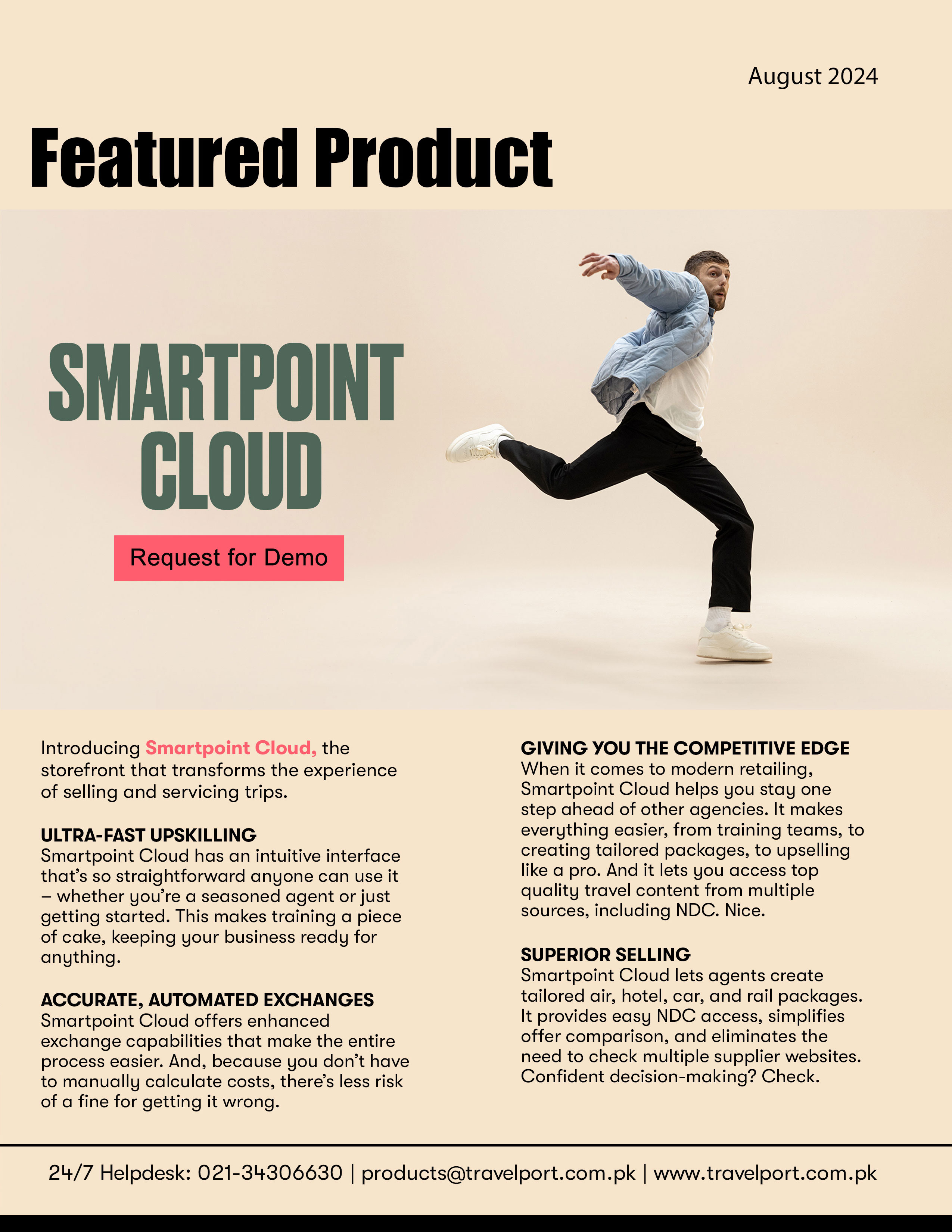 August 2024

Featured Product

SMARTPOINT CLOUD

Request for Demo

Introducing Smartpoint Cloud, the storefront that transforms the experience of selling and servicing trips.

ULTRA-FAST UPSKILLING
Smartpoint Cloud has an intuitive interface that's so straightforward anyone can use it – whether you're a seasoned agent or just getting started. This makes training a piece of cake, keeping your business ready for anything.

ACCURATE, AUTOMATED EXCHANGES
Smartpoint Cloud offers enhanced exchange capabilities that make the entire process easier. And, because you don't have to manually calculate costs, there's less risk of a fine for getting it wrong.

GIVING YOU THE COMPETITIVE EDGE
When it comes to modern retailing, Smartpoint Cloud helps you stay one step ahead of other agencies. It makes everything easier, from training teams, to creating tailored packages, to upselling like a pro. And it lets you access top quality travel content from multiple sources, including NDC. Nice.

SUPERIOR SELLING
Smartpoint Cloud lets agents create tailored air, hotel, car, and rail packages. It provides easy NDC access, simplifies offer comparison, and eliminates the need to check multiple supplier websites. Confident decision-making? Check.

24/7 Helpdesk: 021-34306630 | products@travelport.com.pk | www.travelport.com.pk